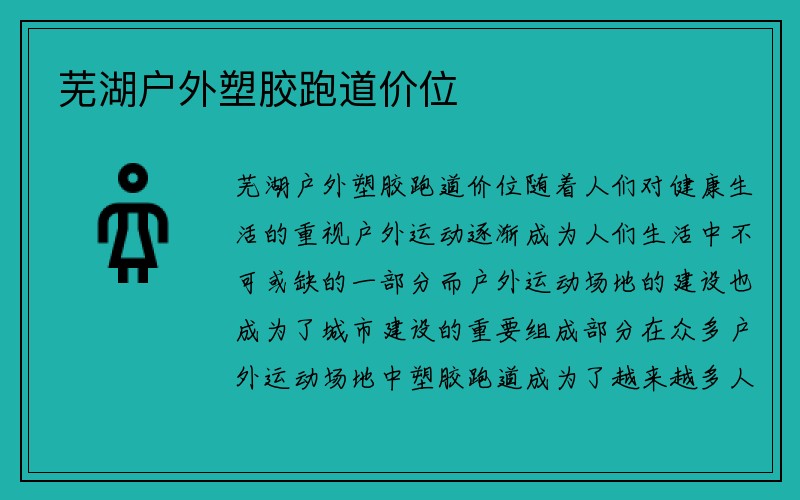 芜湖户外塑胶跑道价位

芜湖户外塑胶跑道价位随着人们对健康生活的重视户外运动逐渐成为人们生活中不可或缺的一部分而户外运动场地的建设也成为了城市建设的重要组成部分在众多户外运动场地中塑胶跑道成为了越来越多人